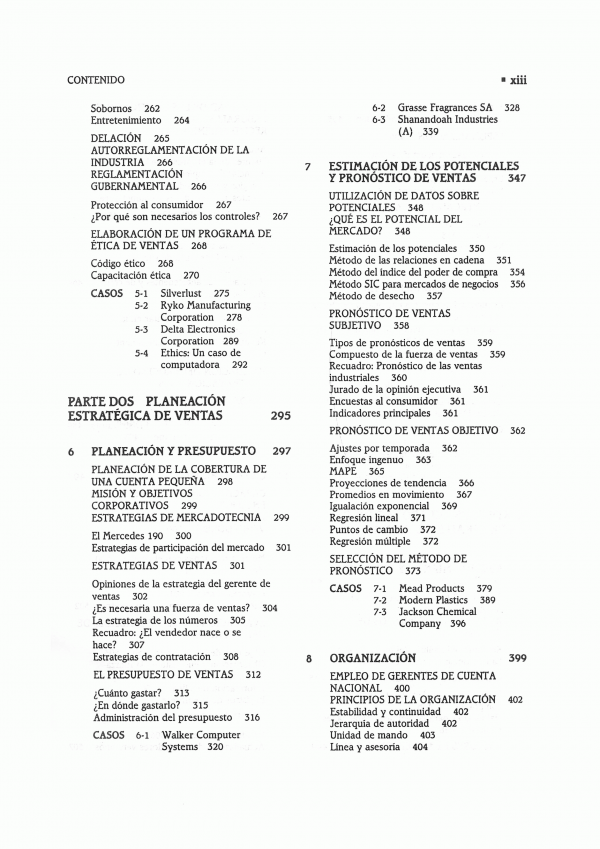 CONTENIDO ▪ xiii

Sobornos 262
Entretenimiento 264

DELACIÓN 265
AUTORREGLAMENTACIÓN DE LA INDUSTRIA 266
REGLAMENTACIÓN GUBERNAMENTAL 266

Protección al consumidor 267
¿Por qué son necesarios los controles? 267

ELABORACIÓN DE UN PROGRAMA DE ÉTICA DE VENTAS 268

Código ético 268
Capacitación ética 270

CASOS 5-1 Silverlust 275
5-2 Ryko Manufacturing Corporation 278
5-3 Delta Electronics Corporation 289
5-4 Ethics: Un caso de computadora 292

PARTE DOS PLANEACIÓN ESTRATÉGICA DE VENTAS 295

6 PLANEACIÓN Y PRESUPUESTO 297

PLANEACIÓN DE LA COBERTURA DE UNA CUENTA PEQUEÑA 298
MISIÓN Y OBJETIVOS CORPORATIVOS 299
ESTRATEGIAS DE MERCADOTECNIA 299

El Mercedes 190 300
Estrategias de participación del mercado 301

ESTRATEGIAS DE VENTAS 301

Opiniones de la estrategia del gerente de ventas 302
¿Es necesaria una fuerza de ventas? 304
La estrategia de los números 305
Recuadro: ¿El vendedor nace o se hace? 307
Estrategias de contratación 308

EL PRESUPUESTO DE VENTAS 312

¿Cuánto gastar? 313
¿En dónde gastarlo? 315
Administración del presupuesto 316

CASOS 6-1 Walker Computer Systems 320
6-2 Grasse Fragrances SA 328
6-3 Shanandoah Industries (A) 339

7 ESTIMACIÓN DE LOS POTENCIALES Y PRONÓSTICO DE VENTAS 347

UTILIZACIÓN DE DATOS SOBRE POTENCIALES 348
¿QUÉ ES EL POTENCIAL DEL MERCADO? 348

Estimación de los potenciales 350
Método de las relaciones en cadena 351
Método del índice del poder de compra 354
Método SIC para mercados de negocios 356
Método de desecho 357

PRONÓSTICO DE VENTAS SUBJETIVO 358

Tipos de pronósticos de ventas 359
Compuesto de la fuerza de ventas 359
Recuadro: Pronóstico de las ventas industriales 360
Jurado de la opinión ejecutiva 361
Encuestas al consumidor 361
Indicadores principales 361

PRONÓSTICO DE VENTAS OBJETIVO 362

Ajustes por temporada 362
Enfoque ingenuo 363
MAPE 365
Proyecciones de tendencia 366
Promedios en movimiento 367
Igualación exponencial 369
Regresión lineal 371
Puntos de cambio 372
Regresión múltiple 372

SELECCIÓN DEL MÉTODO DE PRONÓSTICO 373

CASOS 7-1 Mead Products 379
7-2 Modern Plastics 389
7-3 Jackson Chemical Company 396

8 ORGANIZACIÓN 399

EMPLEO DE GERENTES DE CUENTA NACIONAL 400
PRINCIPIOS DE LA ORGANIZACIÓN 402

Estabilidad y continuidad 402
Jerarquía de autoridad 402
Unidad de mando 403
Línea y asesoría 404